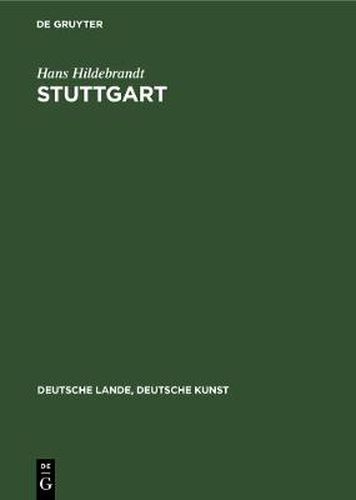 DE GRUYTER

Hans Hildebrandt

STUTTGART

DEUTSCHE LANDE, DEUTSCHE KUNST

DE G